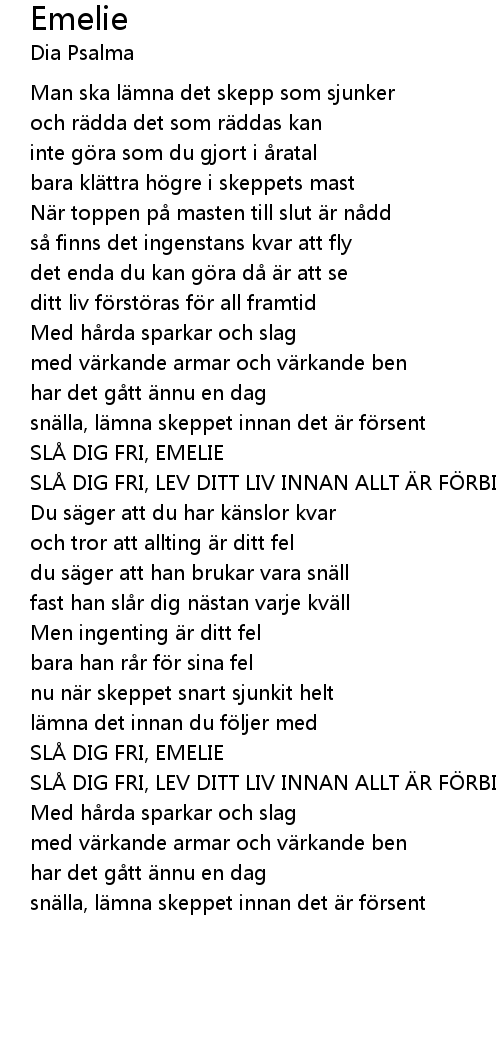 Emelie
Dia Psalma

Man ska lämna det skepp som sjunker
och rädda det som räddas kan
inte göra som du gjort i åratal
bara klättra högre i skeppets mast
När toppen på masten till slut är nådd
så finns det ingenstans kvar att fly
det enda du kan göra då är att se
ditt liv förstöras för all framtid
Med hårda sparkar och slag
med värkande armar och värkande ben
har det gått ännu en dag
snälla, lämna skeppet innan det är försent
SLÅ DIG FRI, EMELIE
SLÅ DIG FRI, LEV DITT LIV INNAN ALLT ÄR FÖRBI
Du säger att du har känslor kvar
och tror att allting är ditt fel
du säger att han brukar vara snäll
fast han slår dig nästan varje kväll
Men ingenting är ditt fel
bara han rår för sina fel
nu när skeppet snart sjunkit helt
lämna det innan du följer med
SLÅ DIG FRI, EMELIE
SLÅ DIG FRI, LEV DITT LIV INNAN ALLT ÄR FÖRBI
Med hårda sparkar och slag
med värkande armar och värkande ben
har det gått ännu en dag
snälla, lämna skeppet innan det är försent